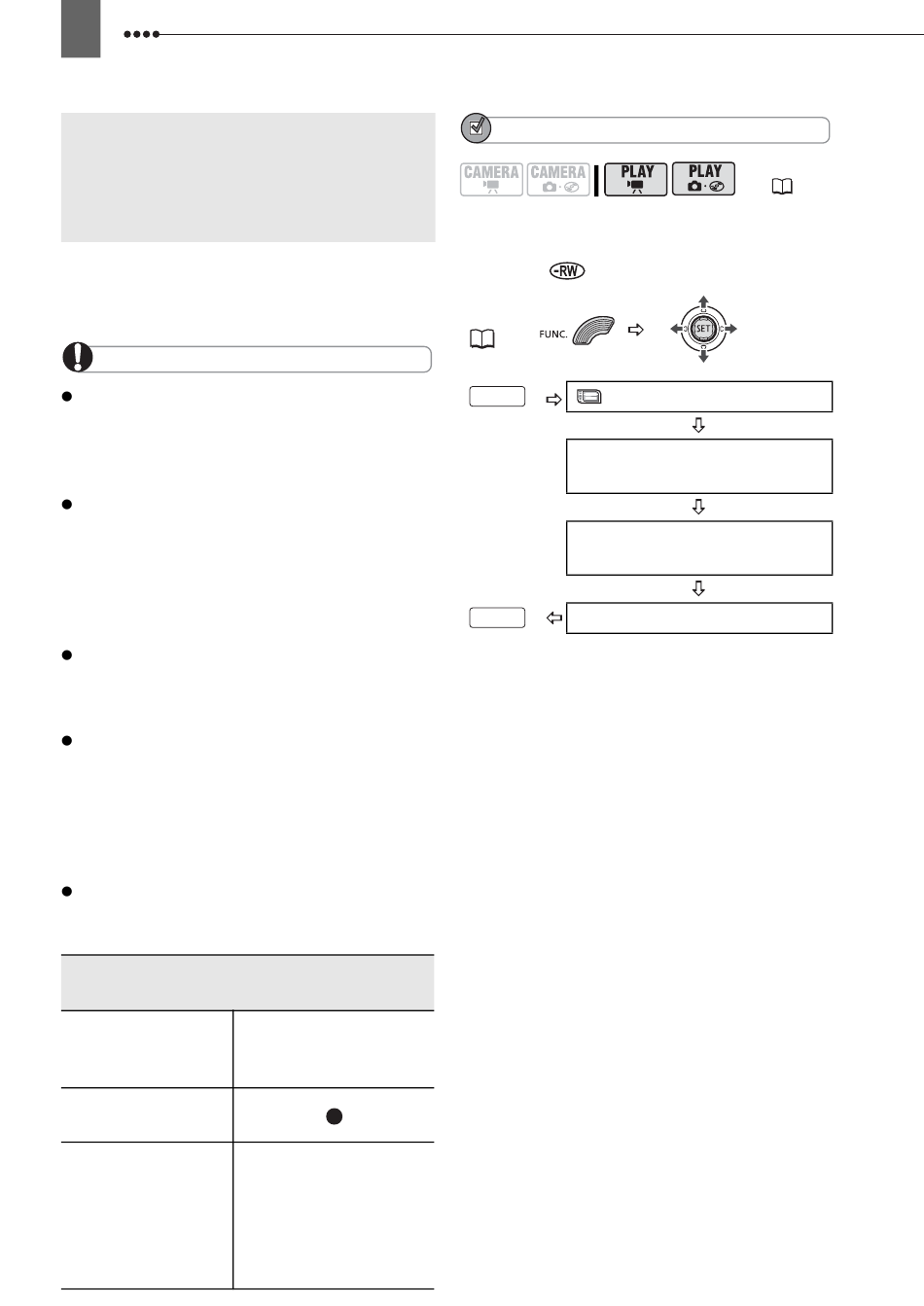 CAMERA

CAMERA

PLAY

PLAY

-RW

FUNC.

SET